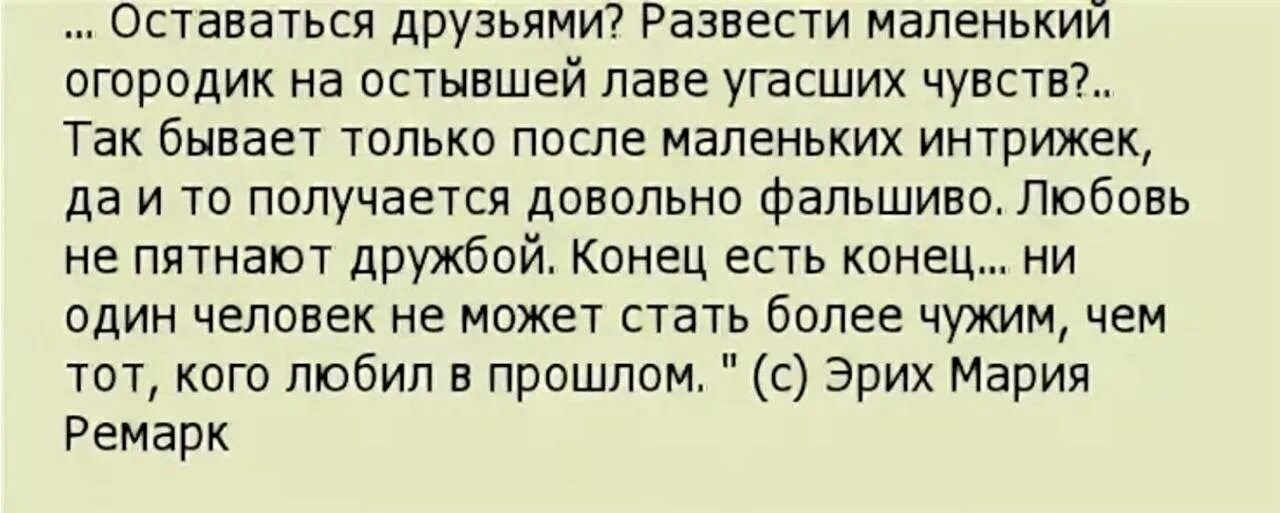 ... Оставаться друзьями? Развести маленький огородик на остывшей лаве угасших чувств?.. Так бывает только после маленьких интрижек, да и то получается довольно фальшиво. Любовь не пятнают дружбой. Конец есть конец... ни один человек не может стать более чужим, чем тот, кого любил в прошлом. " (с) Эрих Мария Ремарк